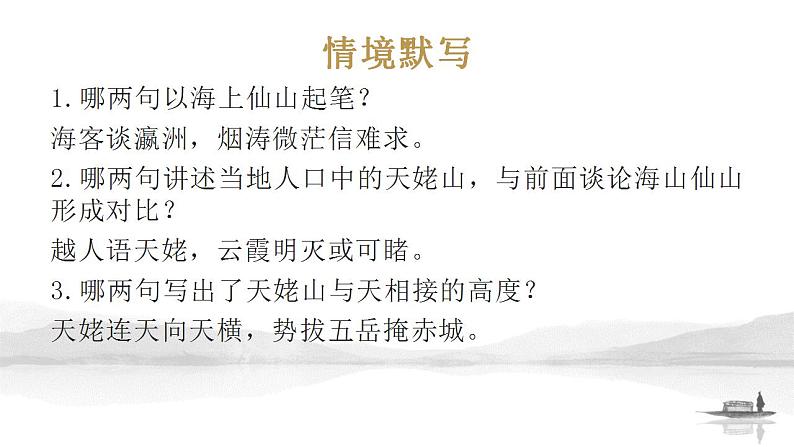 情境默写

1.哪两句以海上仙山起笔？

海客谈瀛洲，烟涛微茫信难求。

2.哪两句讲述当地人口中的天姥山，与前面谈论海山仙山形成对比？

越人语天姥，云霞明灭或可睹。

3.哪两句写出了天姥山与天相接的高度？

天姥连天向天横，势拔五岳掩赤城。